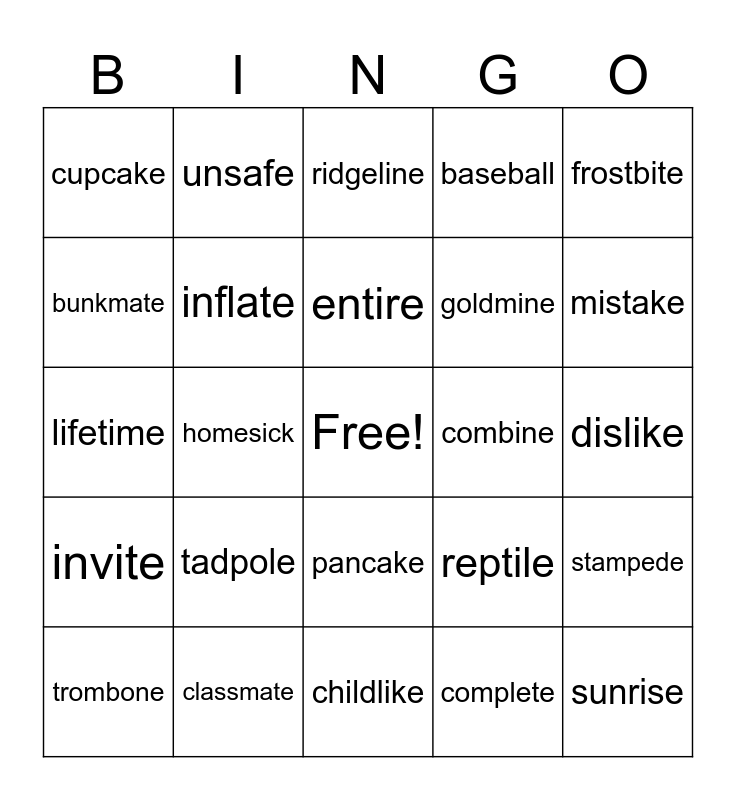 | B | I | N | G | O |
|---|---|---|---|---|
| cupcake | unsafe | ridgeline | baseball | frostbite |
| bunkmate | inflate | entire | goldmine | mistake |
| lifetime | homesick | Free! | combine | dislike |
| invite | tadpole | pancake | reptile | stampede |
| trombone | classmate | childlike | complete | sunrise |